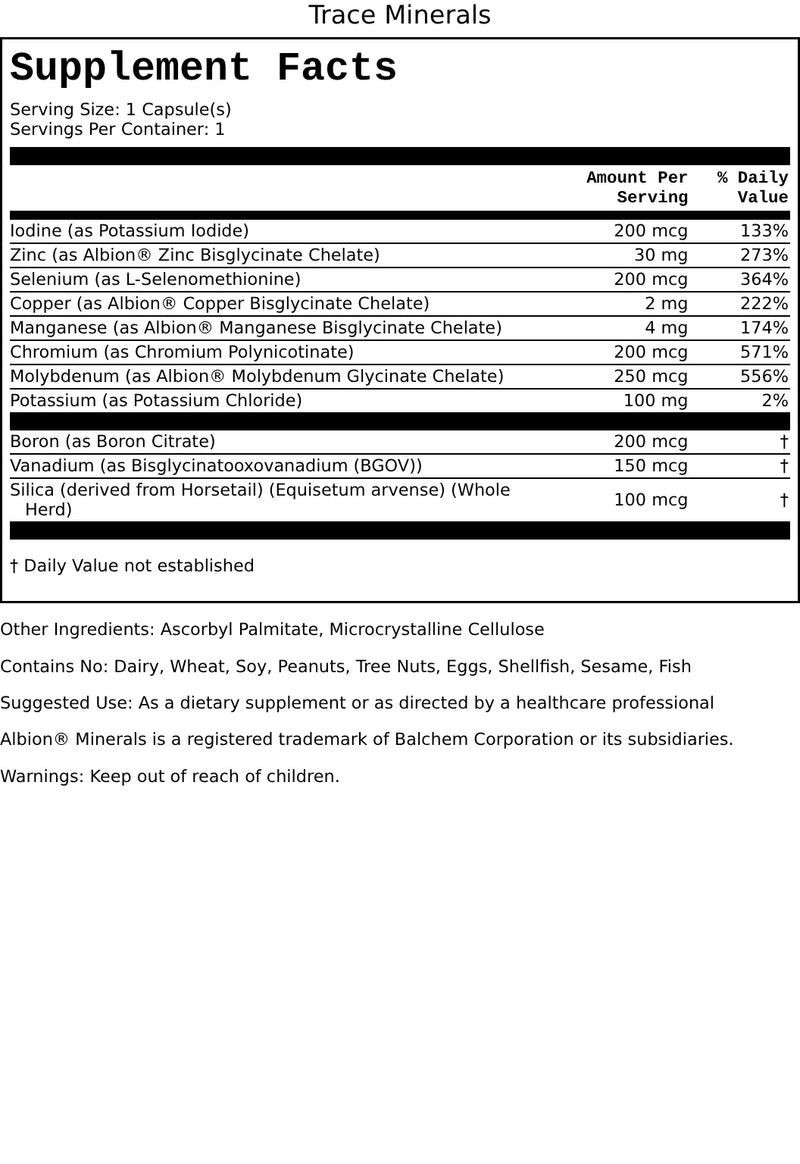 Trace Minerals

Supplement Facts

Serving Size: 1 Capsule(s)
Servings Per Container: 1

|  | Amount Per Serving | % Daily Value |
|---|---|---|
| Iodine (as Potassium Iodide) | 200 mcg | 133% |
| Zinc (as Albion® Zinc Bisglycinate Chelate) | 30 mg | 273% |
| Selenium (as L-Selenomethionine) | 200 mcg | 364% |
| Copper (as Albion® Copper Bisglycinate Chelate) | 2 mg | 222% |
| Manganese (as Albion® Manganese Bisglycinate Chelate) | 4 mg | 174% |
| Chromium (as Chromium Polynicotinate) | 200 mcg | 571% |
| Molybdenum (as Albion® Molybdenum Glycinate Chelate) | 250 mcg | 556% |
| Potassium (as Potassium Chloride) | 100 mg | 2% |
| Boron (as Boron Citrate) | 200 mcg | † |
| Vanadium (as Bisglycinatooxovanadium (BGOV)) | 150 mcg | † |
| Silica (derived from Horsetail) (Equisetum arvense) (Whole Herd) | 100 mcg | † |

† Daily Value not established

Other Ingredients: Ascorbyl Palmitate, Microcrystalline Cellulose

Contains No: Dairy, Wheat, Soy, Peanuts, Tree Nuts, Eggs, Shellfish, Sesame, Fish

Suggested Use: As a dietary supplement or as directed by a healthcare professional

Albion® Minerals is a registered trademark of Balchem Corporation or its subsidiaries.

Warnings: Keep out of reach of children.